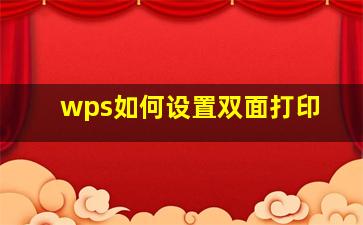 wps如何设置双面打印